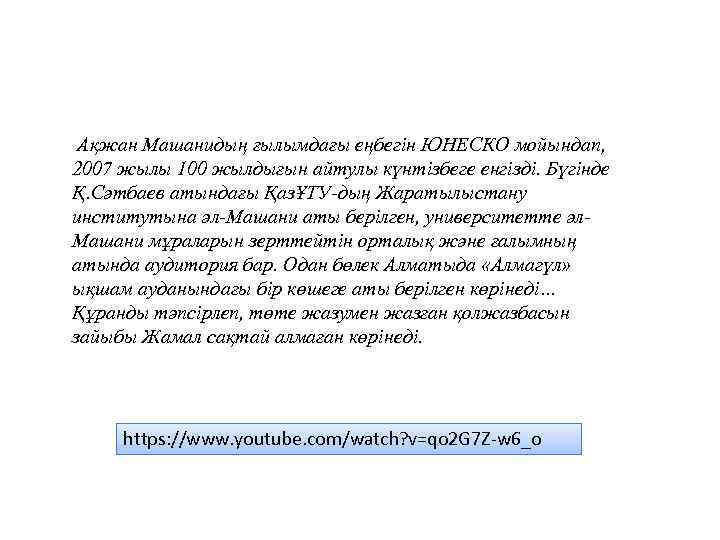 Ақжан Машанидың ғылымдағы еңбегін ЮНЕСКО мойындап, 2007 жылы 100 жылдығын айтулы күнтізбеге енгізді. Бүгінде Қ.Сәтбаев атындағы ҚазҰТУ-дың Жаратылыстану институтына әл-Машани аты берілген, университетте әл-Машани мұраларын зерттейтін орталық және ғалымның атында аудитория бар. Одан бөлек Алматыда «Алмагүл» ықшам ауданындағы бір көшеге аты берілген көрінеді... Құранды тәпсірлеп, төте жазумен жазған қолжазбасын зайыбы Жамал сақтай алмаған көрінеді.

https://www.youtube.com/watch?v=qo2G7Z-w6_o